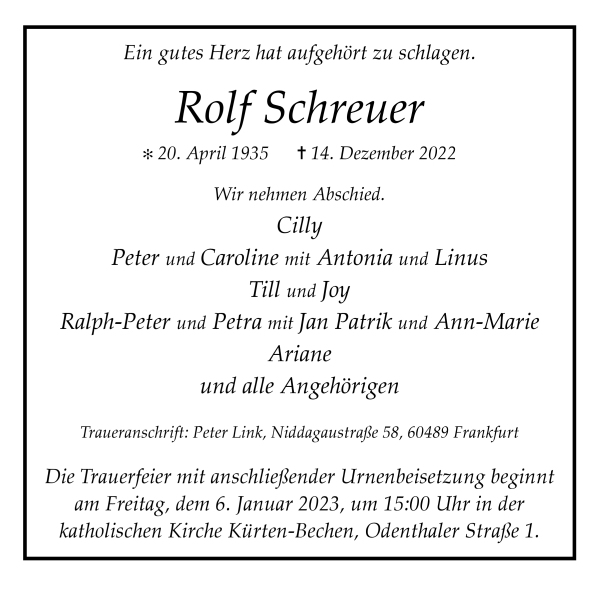 Ein gutes Herz hat aufgehört zu schlagen.

Rolf Schreuer

* 20. April 1935 † 14. Dezember 2022

Wir nehmen Abschied.

Cilly
Peter und Caroline mit Antonia und Linus
Till und Joy
Ralph-Peter und Petra mit Jan Patrik und Ann-Marie
Ariane
und alle Angehörigen

Traueranschrift: Peter Link, Niddagaustraße 58, 60489 Frankfurt

Die Trauerfeier mit anschließender Urnenbeisetzung beginnt am Freitag, dem 6. Januar 2023, um 15:00 Uhr in der katholischen Kirche Kürten-Bechen, Odenthaler Straße 1.